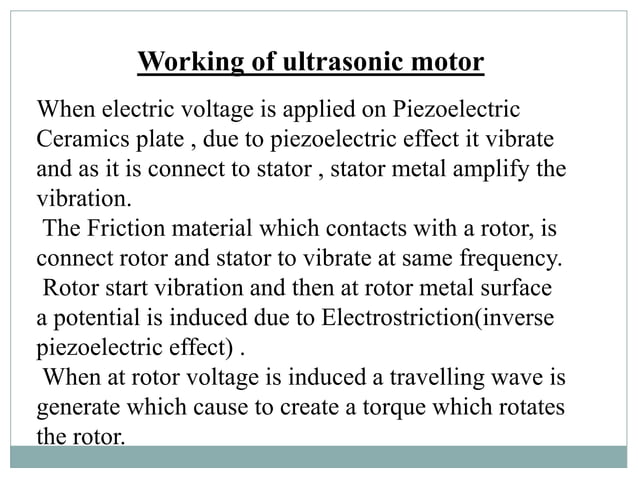 Working of ultrasonic motor

When electric voltage is applied on Piezoelectric Ceramics plate , due to piezoelectric effect it vibrate and as it is connect to stator , stator metal amplify the vibration.

The Friction material which contacts with a rotor, is connect rotor and stator to vibrate at same frequency.

Rotor start vibration and then at rotor metal surface a potential is induced due to Electrostriction(inverse piezoelectric effect) .

When at rotor voltage is induced a travelling wave is generate which cause to create a torque which rotates the rotor.